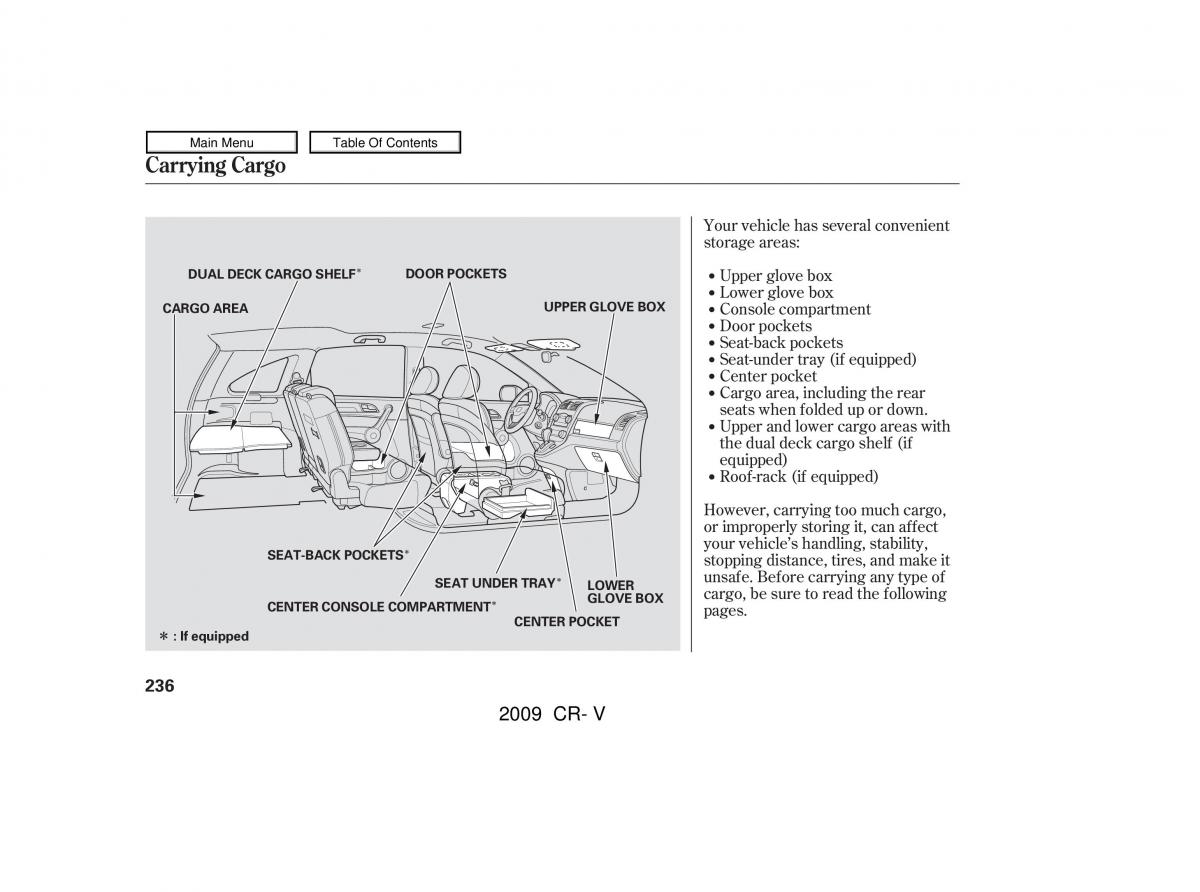 Main Menu

Table Of Contents

Carrying Cargo

DUAL DECK CARGO SHELF*

DOOR POCKETS

CARGO AREA

UPPER GLOVE BOX

SEAT-BACK POCKETS*

SEAT UNDER TRAY*

LOWER GLOVE BOX

CENTER CONSOLE COMPARTMENT*

CENTER POCKET

* : If equipped

Your vehicle has several convenient storage areas:

• Upper glove box
• Lower glove box
• Console compartment
• Door pockets
• Seat-back pockets
• Seat-under tray (if equipped)
• Center pocket
• Cargo area, including the rear seats when folded up or down.
• Upper and lower cargo areas with the dual deck cargo shelf (if equipped)
• Roof-rack (if equipped)

However, carrying too much cargo, or improperly storing it, can affect your vehicle's handling, stability, stopping distance, tires, and make it unsafe. Before carrying any type of cargo, be sure to read the following pages.

236

2009 CR- V